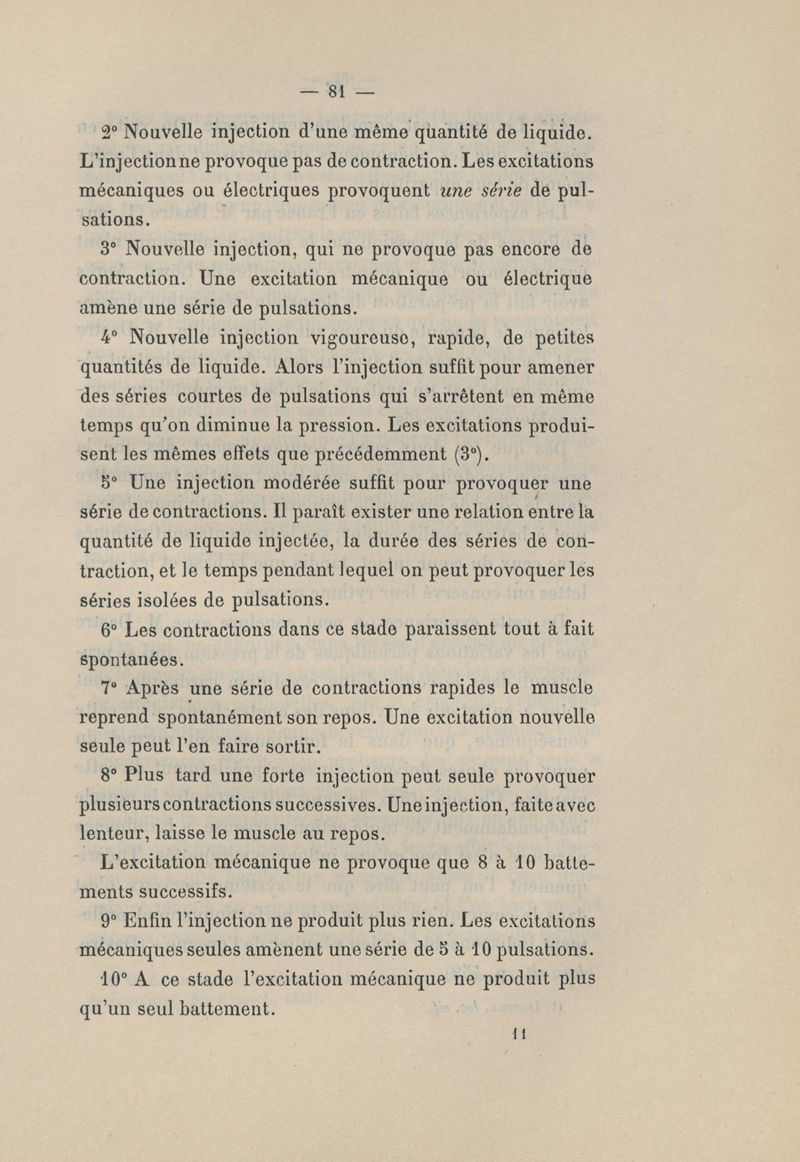 — 81 —

2° Nouvelle injection d'une même quantité de liquide. L'injection ne provoque pas de contraction. Les excitations mécaniques ou électriques provoquent une série de pulsations.

3° Nouvelle injection, qui ne provoque pas encore de contraction. Une excitation mécanique ou électrique amène une série de pulsations.

4° Nouvelle injection vigoureuse, rapide, de petites quantités de liquide. Alors l'injection suffit pour amener des séries courtes de pulsations qui s'arrêtent en même temps qu'on diminue la pression. Les excitations produisent les mêmes effets que précédemment (3°).

5° Une injection modérée suffit pour provoquer une série de contractions. Il paraît exister une relation entre la quantité de liquide injectée, la durée des séries de contraction, et le temps pendant lequel on peut provoquer les séries isolées de pulsations.

6° Les contractions dans ce stade paraissent tout à fait spontanées.

7° Après une série de contractions rapides le muscle reprend spontanément son repos. Une excitation nouvelle seule peut l'en faire sortir.

8° Plus tard une forte injection peut seule provoquer plusieurs contractions successives. Une injection, faite avec lenteur, laisse le muscle au repos.

L'excitation mécanique ne provoque que 8 à 10 battements successifs.

9° Enfin l'injection ne produit plus rien. Les excitations mécaniques seules amènent une série de 5 à 10 pulsations.

10° A ce stade l'excitation mécanique ne produit plus qu'un seul battement.

11